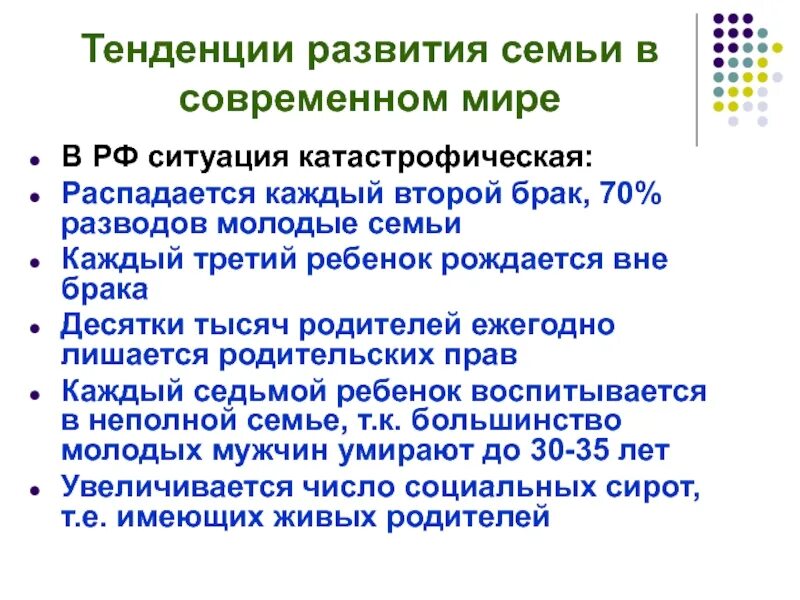 Тенденции развития семьи в современном мире

- В РФ ситуация катастрофическая:
- Распадается каждый второй брак, 70% разводов молодые семьи
- Каждый третий ребенок рождается вне брака
- Десятки тысяч родителей ежегодно лишается родительских прав
- Каждый седьмой ребенок воспитывается в неполной семье, т.к. большинство молодых мужчин умирают до 30-35 лет
- Увеличивается число социальных сирот, т.е. имеющих живых родителей